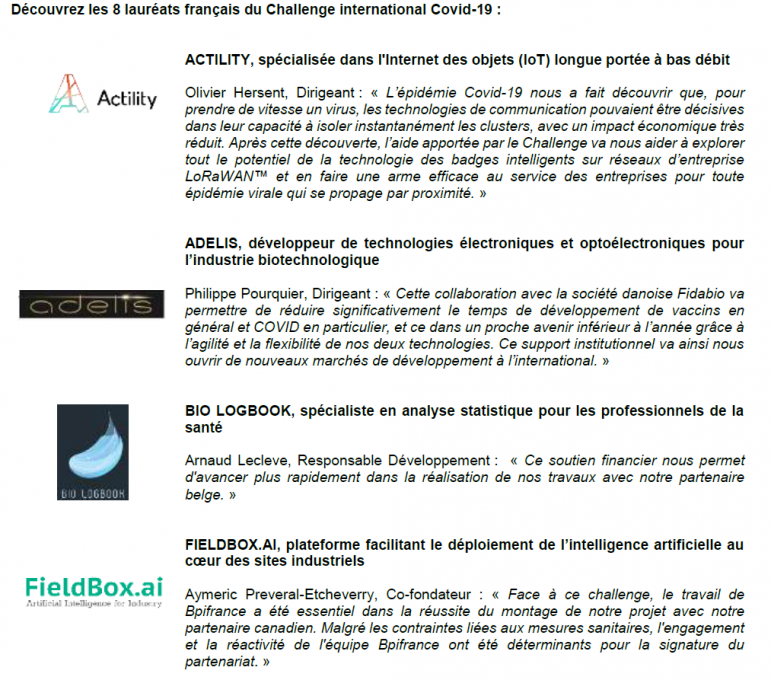 Découvrez les 8 lauréats français du Challenge international Covid-19 :

Actility

ACTILITY, spécialisée dans l'Internet des objets (IoT) longue portée à bas débit

Olivier Hersent, Dirigeant : « L'épidémie Covid-19 nous a fait découvrir que, pour prendre de vitesse un virus, les technologies de communication pouvaient être décisives dans leur capacité à isoler instantanément les clusters, avec un impact économique très réduit. Après cette découverte, l'aide apportée par le Challenge va nous aider à explorer tout le potentiel de la technologie des badges intelligents sur réseaux d'entreprise LoRaWAN™ et en faire une arme efficace au service des entreprises pour toute épidémie virale qui se propage par proximité. »

adelis

ADELIS, développeur de technologies électroniques et optoélectroniques pour l'industrie biotechnologique

Philippe Pourquier, Dirigeant : « Cette collaboration avec la société danoise Fidabio va permettre de réduire significativement le temps de développement de vaccins en général et COVID en particulier, et ce dans un proche avenir inférieur à l'année grâce à l'agilité et la flexibilité de nos deux technologies. Ce support institutionnel va ainsi nous ouvrir de nouveaux marchés de développement à l'international. »

BIO LOGBOOK

BIO LOGBOOK, spécialiste en analyse statistique pour les professionnels de la santé

Arnaud Lecleve, Responsable Développement : « Ce soutien financier nous permet d'avancer plus rapidement dans la réalisation de nos travaux avec notre partenaire belge. »

FieldBox.ai
Artificial Intelligence for Industry

FIELDBOX.AI, plateforme facilitant le déploiement de l'intelligence artificielle au cœur des sites industriels

Aymeric Preveral-Etcheverry, Co-fondateur : « Face à ce challenge, le travail de Bpifrance a été essentiel dans la réussite du montage de notre projet avec notre partenaire canadien. Malgré les contraintes liées aux mesures sanitaires, l'engagement et la réactivité de l'équipe Bpifrance ont été déterminants pour la signature du partenariat. »